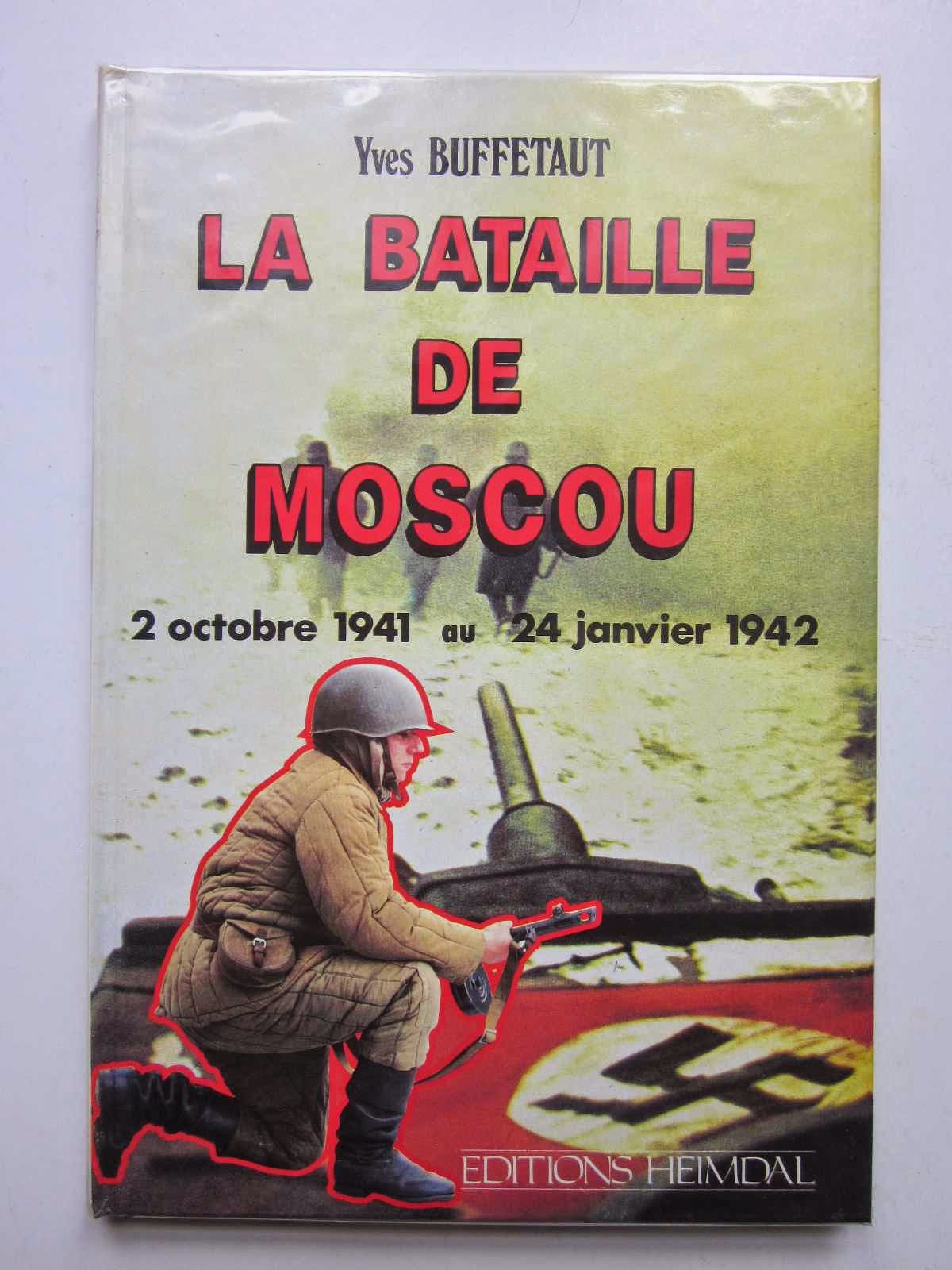 Yves BUFFETAUT

LA BATAILLE DE MOSCOU

2 octobre 1941 au 24 janvier 1942

EDITIONS HEIMDAL